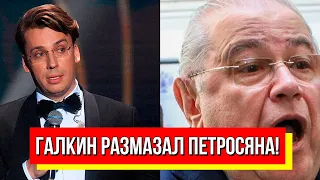 ГАЛКИН РАЗМАЗАЛ ПЕТРОСЯНА!